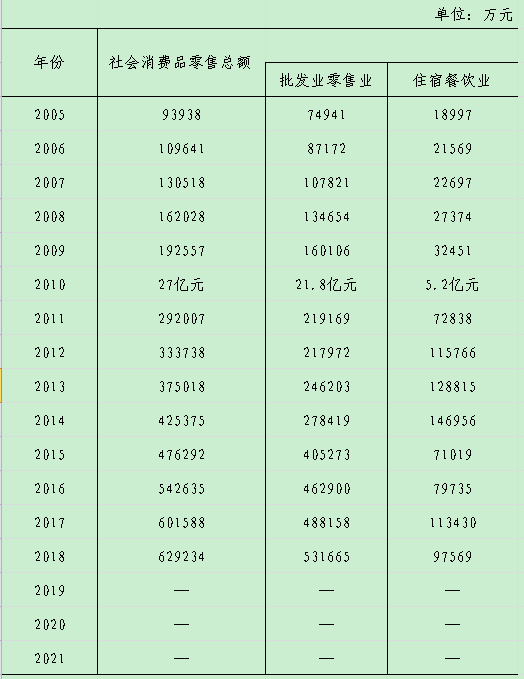 单位：万元

| 年份 | 社会消费品零售总额 | 批发业零售业 | 住宿餐饮业 |
|---|---|---|---|
| 2005 | 93938 | 74941 | 18997 |
| 2006 | 109641 | 87172 | 21569 |
| 2007 | 130518 | 107821 | 22697 |
| 2008 | 162028 | 134654 | 27374 |
| 2009 | 192557 | 160106 | 32451 |
| 2010 | 27亿元 | 21.8亿元 | 5.2亿元 |
| 2011 | 292007 | 219169 | 72838 |
| 2012 | 333738 | 217972 | 115766 |
| 2013 | 375018 | 246203 | 128815 |
| 2014 | 425375 | 278419 | 146956 |
| 2015 | 476292 | 405273 | 71019 |
| 2016 | 542635 | 462900 | 79735 |
| 2017 | 601588 | 488158 | 113430 |
| 2018 | 629234 | 531665 | 97569 |
| 2019 | — | — | — |
| 2020 | — | — | — |
| 2021 | — | — | — |